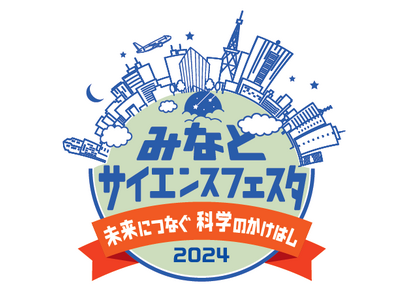 みなと
サイエンスフェスタ
未来につなぐ 科学のかけはし
2024